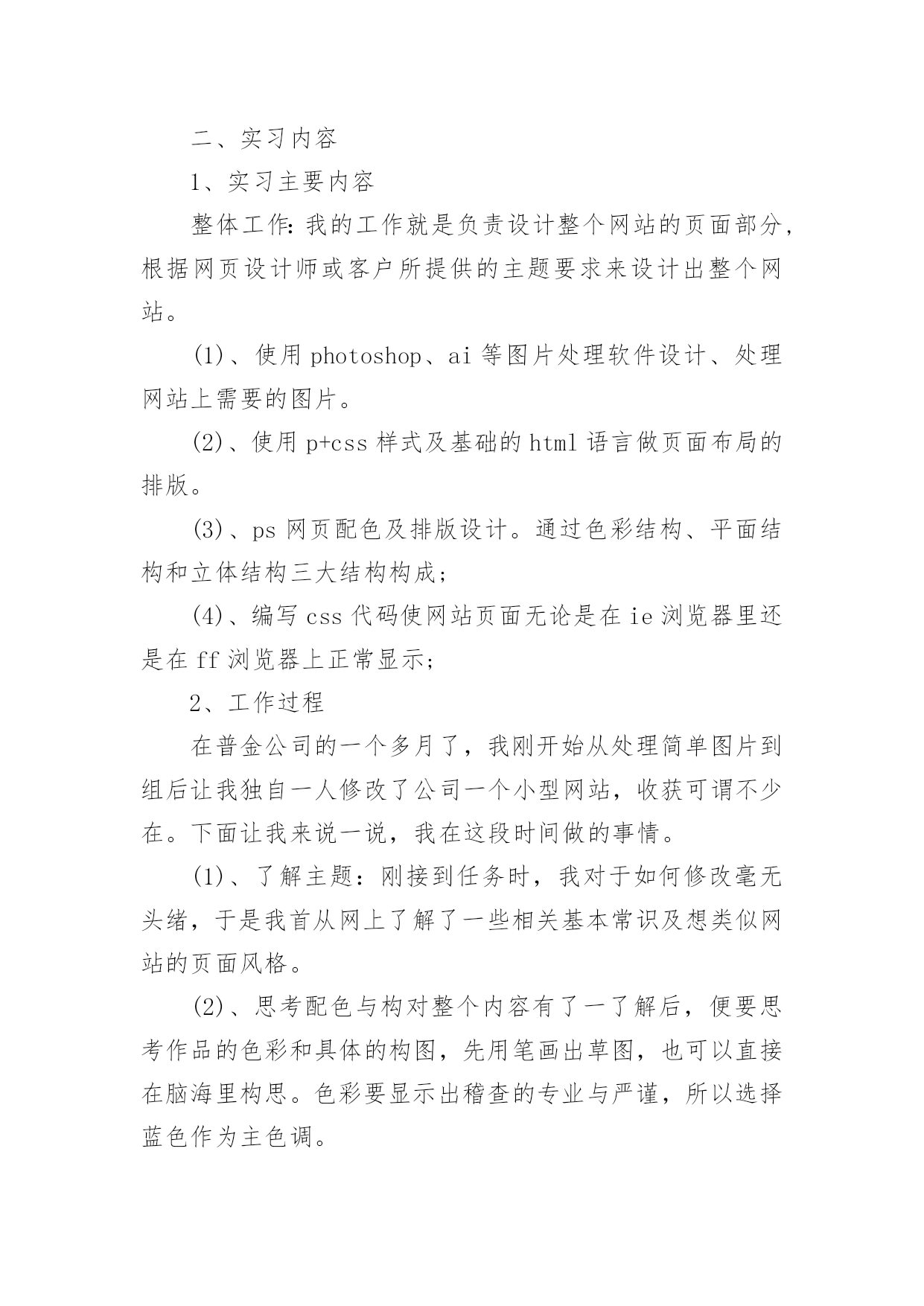 二、实习内容

1、实习主要内容

整体工作：我的工作就是负责设计整个网站的页面部分，根据网页设计师或客户所提供的主题要求来设计出整个网站。

(1)、使用 photoshop、ai 等图片处理软件设计、处理网站上需要的图片。

(2)、使用 p+css 样式及基础的 html 语言做页面布局的排版。

(3)、ps 网页配色及排版设计。通过色彩结构、平面结构和立体结构三大结构构成；

(4)、编写 css 代码使网站页面无论是在 ie 浏览器里还是在 ff 浏览器上正常显示；

2、工作过程

在普金公司的一个多月了，我刚开始从处理简单图片到组后让我独自一人修改了公司一个小型网站，收获可谓不少在。下面让我来说一说，我在这段时间做的事情。

(1)、了解主题：刚接到任务时，我对于如何修改毫无头绪，于是我首从网上了解了一些相关基本常识及想类似网站的页面风格。

(2)、思考配色与构对整个内容有了一了解后，便要思考作品的色彩和具体的构图，先用笔画出草图，也可以直接在脑海里构思。色彩要显示出稽查的专业与严谨，所以选择蓝色作为主色调。